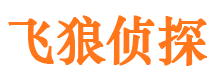 飞狼侦探